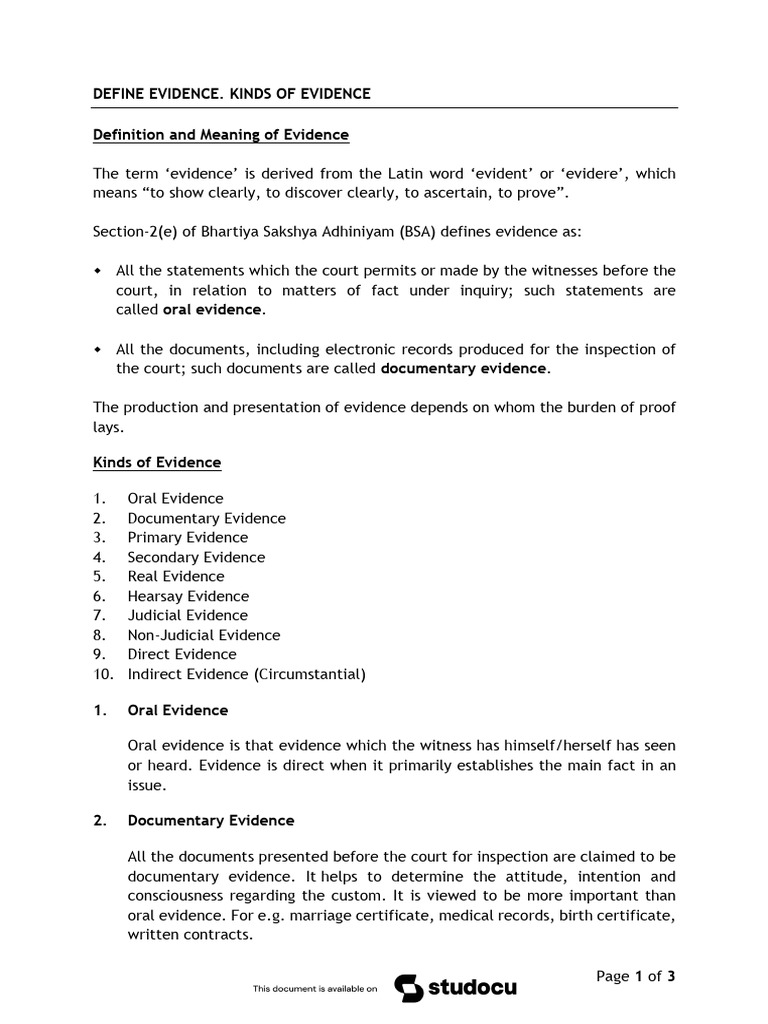 DEFINE EVIDENCE. KINDS OF EVIDENCE

Definition and Meaning of Evidence

The term 'evidence' is derived from the Latin word 'evident' or 'evidere', which means "to show clearly, to discover clearly, to ascertain, to prove".

Section-2(e) of Bhartiya Sakshya Adhiniyam (BSA) defines evidence as:

• All the statements which the court permits or made by the witnesses before the court, in relation to matters of fact under inquiry; such statements are called oral evidence.

• All the documents, including electronic records produced for the inspection of the court; such documents are called documentary evidence.

The production and presentation of evidence depends on whom the burden of proof lays.

Kinds of Evidence

1. Oral Evidence
2. Documentary Evidence
3. Primary Evidence
4. Secondary Evidence
5. Real Evidence
6. Hearsay Evidence
7. Judicial Evidence
8. Non-Judicial Evidence
9. Direct Evidence
10. Indirect Evidence (Circumstantial)

1. Oral Evidence

Oral evidence is that evidence which the witness has himself/herself has seen or heard. Evidence is direct when it primarily establishes the main fact in an issue.

2. Documentary Evidence

All the documents presented before the court for inspection are claimed to be documentary evidence. It helps to determine the attitude, intention and consciousness regarding the custom. It is viewed to be more important than oral evidence. For e.g. marriage certificate, medical records, birth certificate, written contracts.

This document is available on studocu

Page 1 of 3